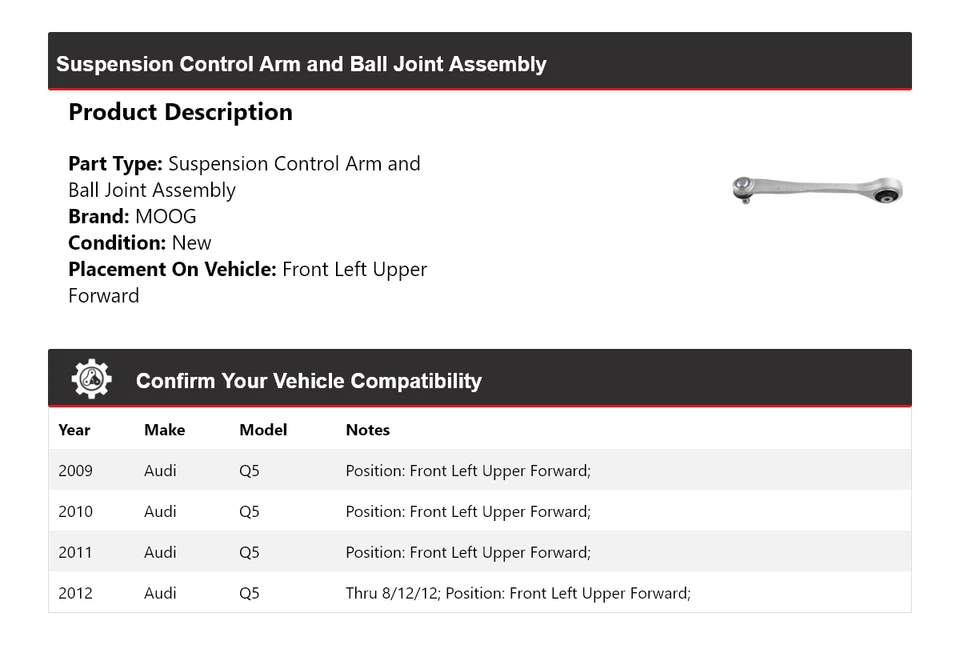 Suspension Control Arm and Ball Joint Assembly

Product Description

Part Type: Suspension Control Arm and Ball Joint Assembly
Brand: MOOG
Condition: New
Placement On Vehicle: Front Left Upper Forward

Confirm Your Vehicle Compatibility

| Year | Make | Model | Notes |
|---|---|---|---|
| 2009 | Audi | Q5 | Position: Front Left Upper Forward; |
| 2010 | Audi | Q5 | Position: Front Left Upper Forward; |
| 2011 | Audi | Q5 | Position: Front Left Upper Forward; |
| 2012 | Audi | Q5 | Thru 8/12/12; Position: Front Left Upper Forward; |